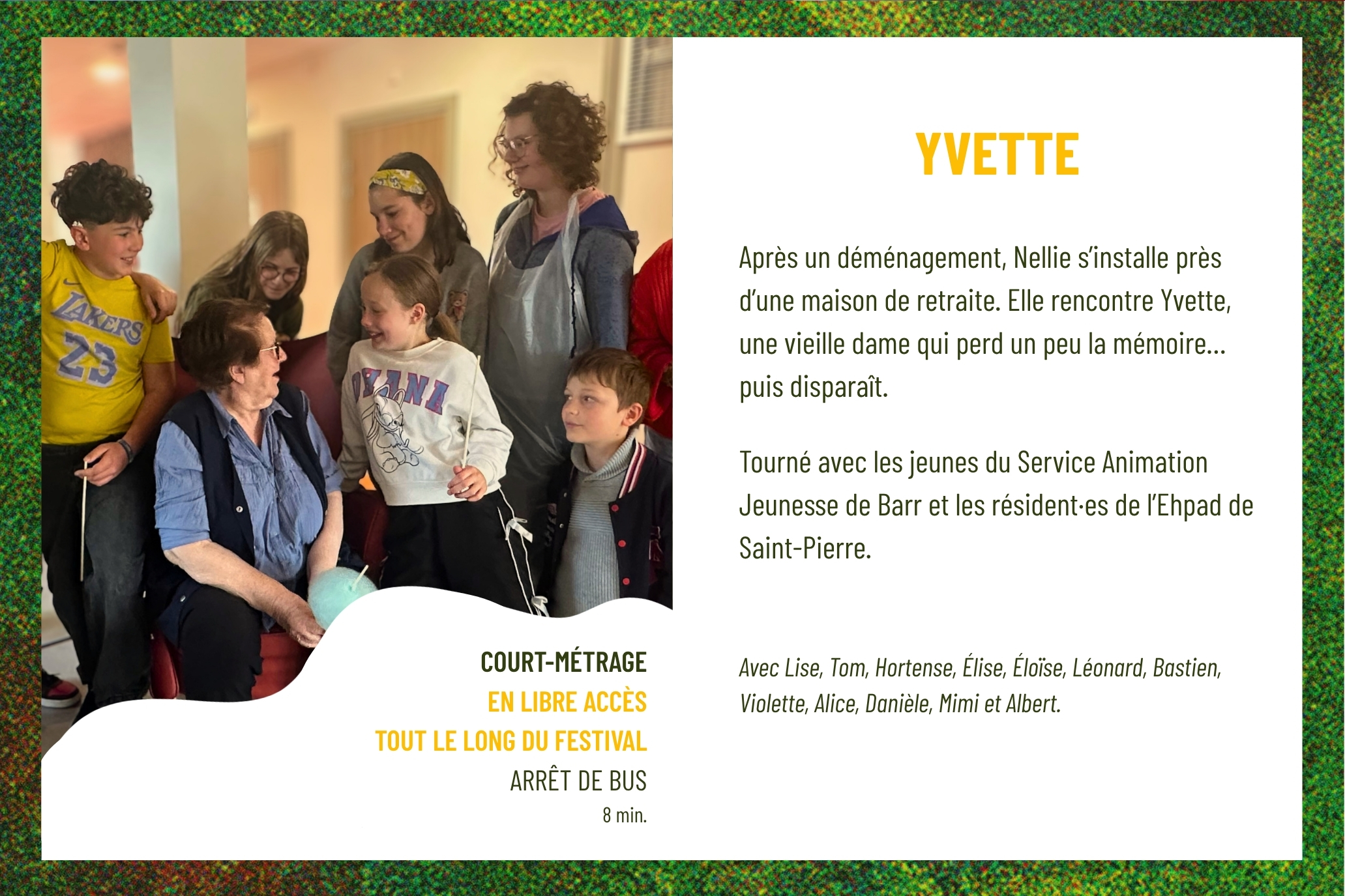 COURT-MÉTRAGE
EN LIBRE ACCÈS
TOUT LE LONG DU FESTIVAL
ARRÊT DE BUS
8 min.

YVETTE

Après un déménagement, Nellie s'installe près d'une maison de retraite. Elle rencontre Yvette, une vieille dame qui perd un peu la mémoire... puis disparaît.

Tourné avec les jeunes du Service Animation Jeunesse de Barr et les résident·es de l'Ehpad de Saint-Pierre.

Avec Lise, Tom, Hortense, Élise, Éloïse, Léonard, Bastien, Violette, Alice, Danièle, Mimi et Albert.